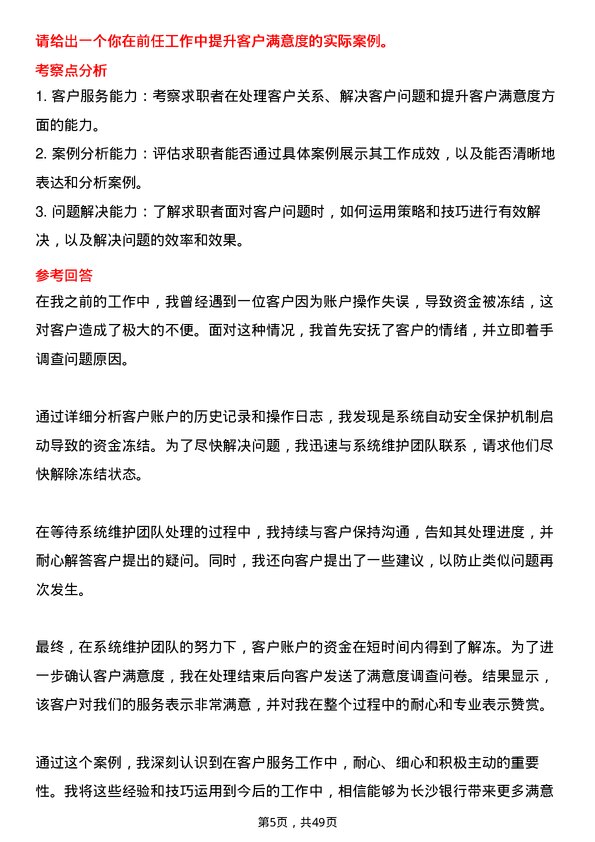 请给出一个你在前任工作中提升客户满意度的实际案例。

考察点分析

1. 客户服务能力：考察求职者在处理客户关系、解决客户问题和提升客户满意度方面的能力。

2. 案例分析能力：评估求职者能否通过具体案例展示其工作成效，以及能否清晰地表达和分析案例。

3. 问题解决能力：了解求职者面对客户问题时，如何运用策略和技巧进行有效解决，以及解决问题的效率和效果。

参考回答

在我之前的工作中，我曾经遇到一位客户因为账户操作失误，导致资金被冻结，这对客户造成了极大的不便。面对这种情况，我首先安抚了客户的情绪，并立即着手调查问题原因。

通过详细分析客户账户的历史记录和操作日志，我发现是系统自动安全保护机制启动导致的资金冻结。为了尽快解决问题，我迅速与系统维护团队联系，请求他们尽快解除冻结状态。

在等待系统维护团队处理的过程中，我持续与客户保持沟通，告知其处理进度，并耐心解答客户提出的疑问。同时，我还向客户提出了一些建议，以防止类似问题再次发生。

最终，在系统维护团队的努力下，客户账户的资金在短时间内得到了解冻。为了进一步确认客户满意度，我在处理结束后向客户发送了满意度调查问卷。结果显示，该客户对我们的服务表示非常满意，并对我在整个过程中的耐心和专业表示赞赏。

通过这个案例，我深刻认识到在客户服务工作中，耐心、细心和积极主动的重要性。我将这些经验和技巧运用到今后的工作中，相信能够为长沙银行带来更多满意

第5页，共49页